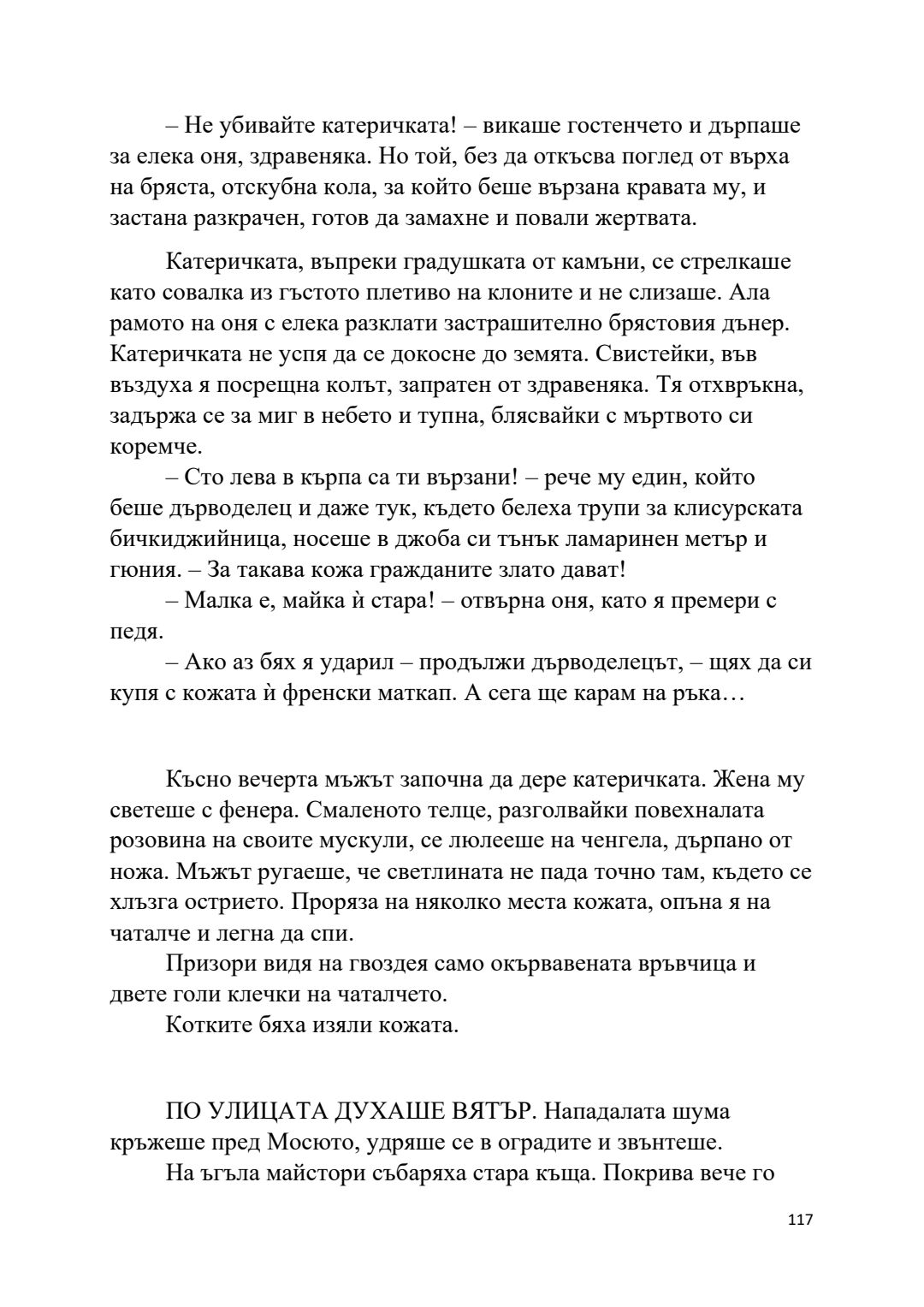 – Не убивайте катеричката! – викаше гостенчето и дърпаше за елека оня, здравеняка. Но той, без да откъсва поглед от върха на бряста, отскубна кола, за който беше вързана кравата му, и застана разкрачен, готов да замахне и повали жертвата.

Катеричката, въпреки градушката от камъни, се стрелкаше като совалка из гъстото плетиво на клоните и не слизаше. Ала рамото на оня с елека разклати застрашително брястовия дънер. Катеричката не успя да се докосне до земята. Свистейки, във въздуха я посрещна колът, запратен от здравеняка. Тя отхвръкна, задържа се за миг в небето и тупна, блясвайки с мъртвото си коремче.

– Сто лева в кърпа са ти вързани! – рече му един, който беше дърводелец и даже тук, където белеха трупи за клисурската бичкиджийница, носеше в джоба си тънък ламаринен метър и гюния. – За такава кожа гражданите злато дават!

– Малка е, майка ѝ стара! – отвърна оня, като я премери с педя.

– Ако аз бях я ударил – продължи дърводелецът, – щях да си купя с кожата ѝ френски маткап. А сега ще карам на ръка…

Късно вечерта мъжът започна да дере катеричката. Жена му светеше с фенера. Смаленото телце, разголвайки повехналата розовина на своите мускули, се люлееше на ченгела, дърпано от ножа. Мъжът ругаеше, че светлината не пада точно там, където се хлъзга острието. Проряза на няколко места кожата, опъна я на чаталче и легна да спи.

Призори видя на гвоздея само окървавената връвчица и двете голи клечки на чаталчето.

Котките бяха изяли кожата.

ПО УЛИЦАТА ДУХАШЕ ВЯТЪР. Нападалата шума кръжеше пред Мосюто, удряше се в оградите и звънтеше.

На ъгъла майстори събаряха стара къща. Покрива вече го

117